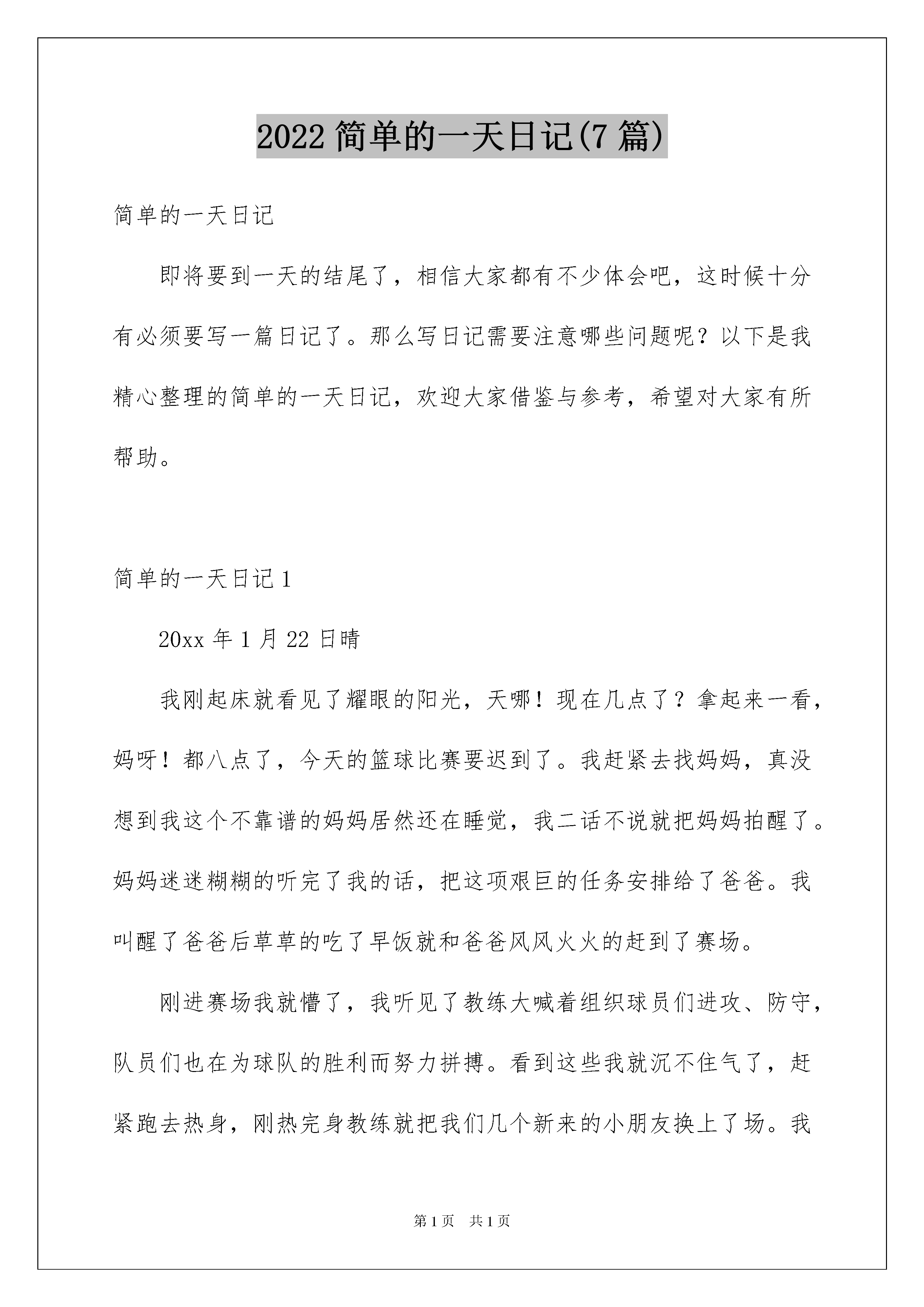 2022 简单的一天日记(7 篇)

简单的一天日记

即将要到一天的结尾了，相信大家都有不少体会吧，这时候十分有必须要写一篇日记了。那么写日记需要注意哪些问题呢？以下是我精心整理的简单的一天日记，欢迎大家借鉴与参考，希望对大家有所帮助。

简单的一天日记 1

20xx 年 1 月 22 日晴

我刚起床就看见了耀眼的阳光，天哪！现在几点了？拿起来一看，妈呀！都八点了，今天的篮球比赛要迟到了。我赶紧去找妈妈，真没想到我这个不靠谱的妈妈居然还在睡觉，我二话不说就把妈妈拍醒了。妈妈迷迷糊糊的听完了我的话，把这项艰巨的任务安排给了爸爸。我叫醒了爸爸后草草的吃了早饭就和爸爸风风火火的赶到了赛场。

刚进赛场我就懵了，我听见了教练大喊着组织球员们进攻、防守，队员们也在为球队的胜利而努力拼搏。看到这些我就沉不住气了，赶紧跑去热身，刚热完身教练就把我们几个新来的小朋友换上了场。我

第 1 页　共 1 页